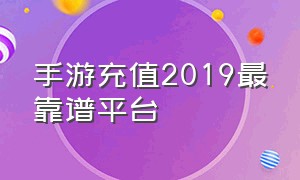 手游充值2019最靠谱平台